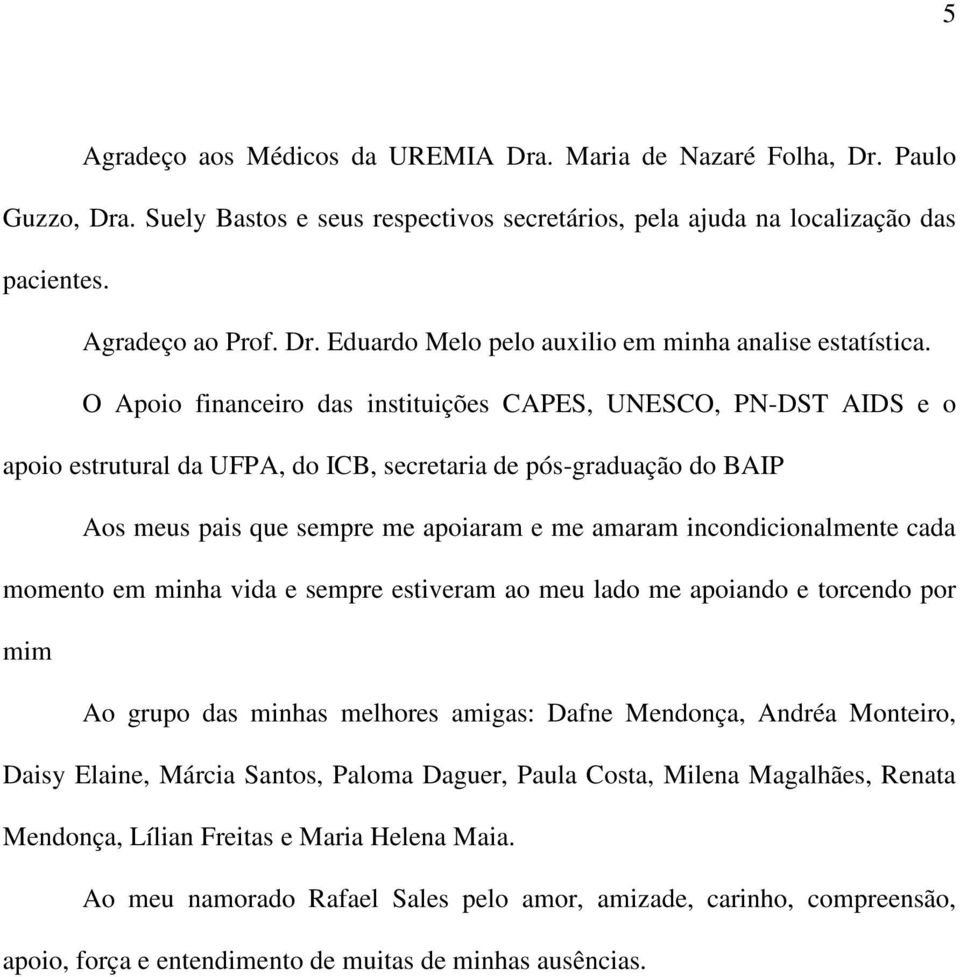 5

Agradeço aos Médicos da UREMIA Dra. Maria de Nazaré Folha, Dr. Paulo Guzzo, Dra. Suely Bastos e seus respectivos secretários, pela ajuda na localização das pacientes.

Agradeço ao Prof. Dr. Eduardo Melo pelo auxilio em minha analise estatística.

O Apoio financeiro das instituições CAPES, UNESCO, PN-DST AIDS e o apoio estrutural da UFPA, do ICB, secretaria de pós-graduação do BAIP

Aos meus pais que sempre me apoiaram e me amaram incondicionalmente cada momento em minha vida e sempre estiveram ao meu lado me apoiando e torcendo por mim

Ao grupo das minhas melhores amigas: Dafne Mendonça, Andréa Monteiro, Daisy Elaine, Márcia Santos, Paloma Daguer, Paula Costa, Milena Magalhães, Renata Mendonça, Lílian Freitas e Maria Helena Maia.

Ao meu namorado Rafael Sales pelo amor, amizade, carinho, compreensão, apoio, força e entendimento de muitas de minhas ausências.